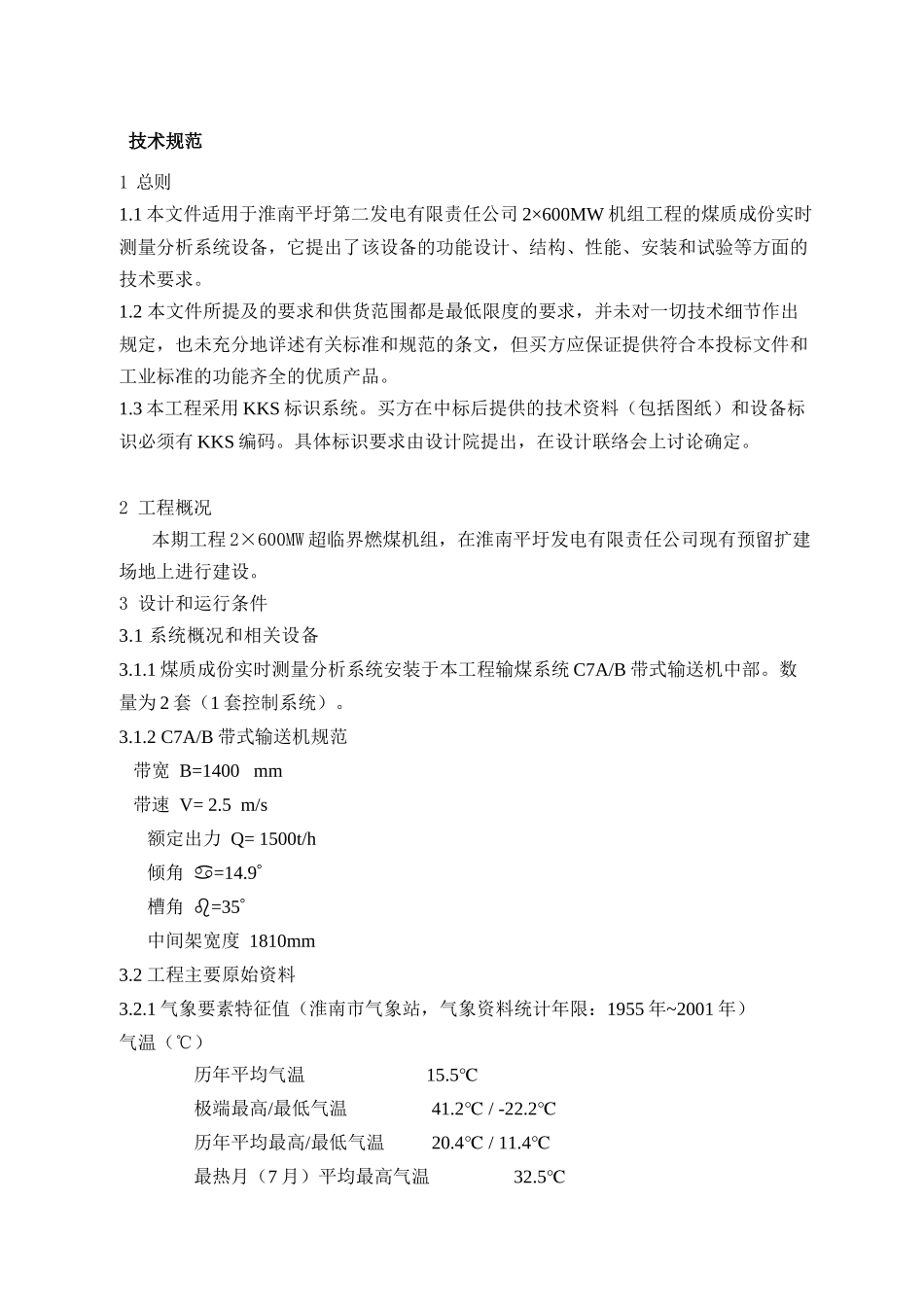 技术规范

1 总则

1.1 本文件适用于淮南平圩第二发电有限责任公司 2×600MW 机组工程的煤质成份实时测量分析系统设备，它提出了该设备的功能设计、结构、性能、安装和试验等方面的技术要求。

1.2 本文件所提及的要求和供货范围都是最低限度的要求，并未对一切技术细节作出规定，也未充分地详述有关标准和规范的条文，但买方应保证提供符合本投标文件和工业标准的功能齐全的优质产品。

1.3 本工程采用 KKS 标识系统。买方在中标后提供的技术资料（包括图纸）和设备标识必须有 KKS 编码。具体标识要求由设计院提出，在设计联络会上讨论确定。

2 工程概况

本期工程 2×600MW 超临界燃煤机组，在淮南平圩发电有限责任公司现有预留扩建场地上进行建设。

3 设计和运行条件

3.1 系统概况和相关设备

3.1.1 煤质成份实时测量分析系统安装于本工程输煤系统 C7A/B 带式输送机中部。数量为 2 套（1 套控制系统）。

3.1.2 C7A/B 带式输送机规范

带宽 B=1400 mm

带速 V= 2.5 m/s

额定出力 Q= 1500t/h

倾角 ♋=14.9°

槽角 ♌=35°

中间架宽度 1810mm

3.2 工程主要原始资料

3.2.1 气象要素特征值（淮南市气象站，气象资料统计年限：1955 年~2001 年）

气温（℃）

历年平均气温 15.5℃

极端最高/最低气温 41.2℃ / -22.2℃

历年平均最高/最低气温 20.4℃ / 11.4℃

最热月（7 月）平均最高气温 32.5℃